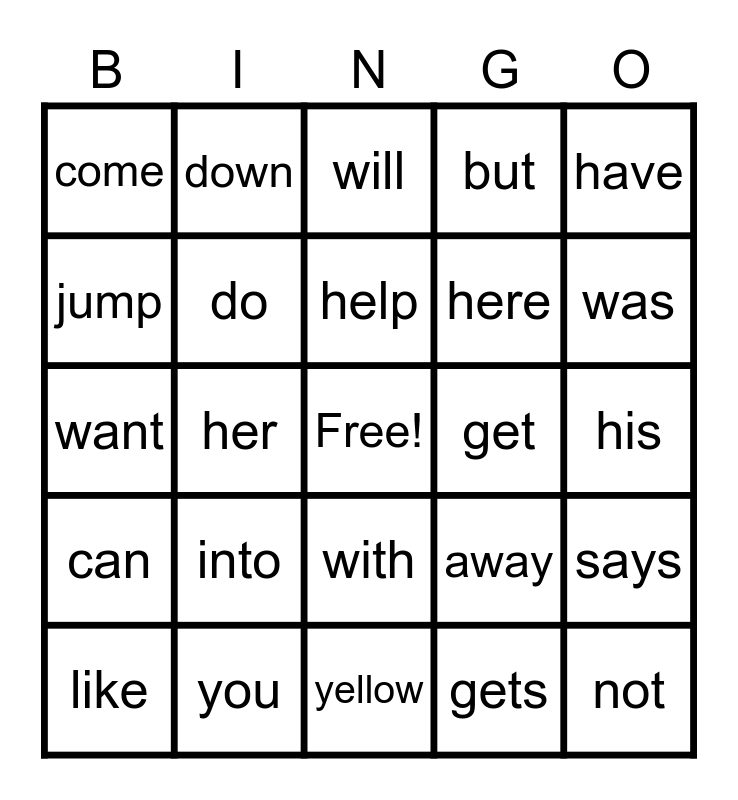 | B | I | N | G | O |
|---|---|---|---|---|
| come | down | will | but | have |
| jump | do | help | here | was |
| want | her | Free! | get | his |
| can | into | with | away | says |
| like | you | yellow | gets | not |